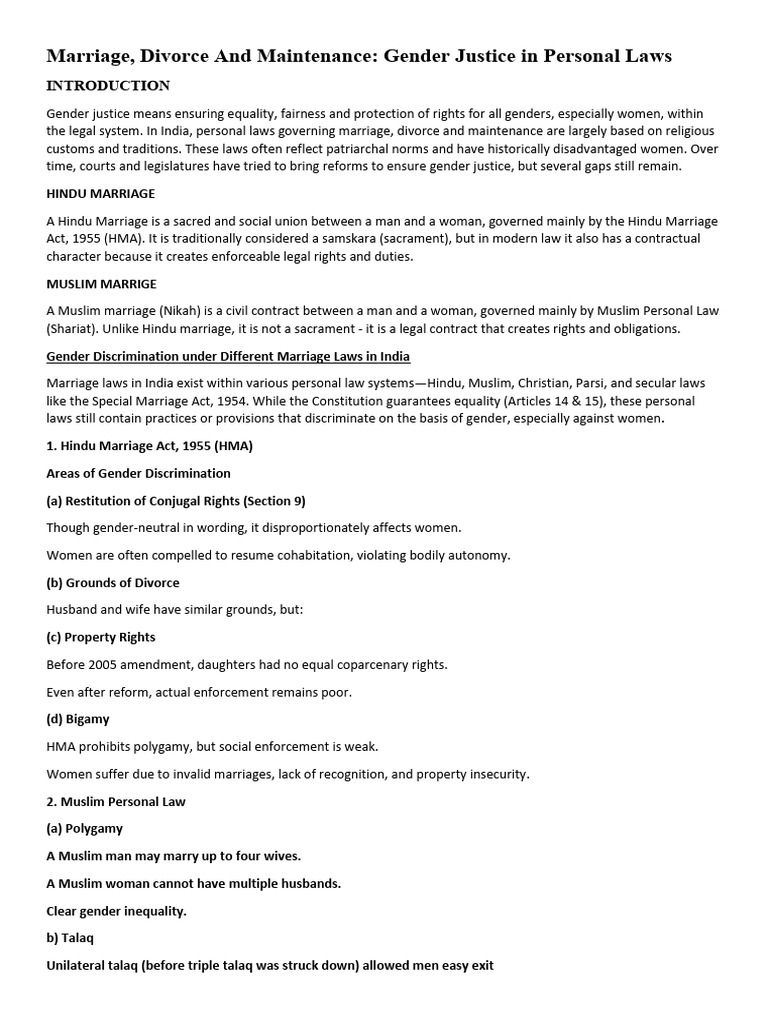 Marriage, Divorce And Maintenance: Gender Justice in Personal Laws

INTRODUCTION

Gender justice means ensuring equality, fairness and protection of rights for all genders, especially women, within the legal system. In India, personal laws governing marriage, divorce and maintenance are largely based on religious customs and traditions. These laws often reflect patriarchal norms and have historically disadvantaged women. Over time, courts and legislatures have tried to bring reforms to ensure gender justice, but several gaps still remain.

HINDU MARRIAGE

A Hindu Marriage is a sacred and social union between a man and a woman, governed mainly by the Hindu Marriage Act, 1955 (HMA). It is traditionally considered a samskara (sacrament), but in modern law it also has a contractual character because it creates enforceable legal rights and duties.

MUSLIM MARRIGE

A Muslim marriage (Nikah) is a civil contract between a man and a woman, governed mainly by Muslim Personal Law (Shariat). Unlike Hindu marriage, it is not a sacrament - it is a legal contract that creates rights and obligations.

Gender Discrimination under Different Marriage Laws in India

Marriage laws in India exist within various personal law systems—Hindu, Muslim, Christian, Parsi, and secular laws like the Special Marriage Act, 1954. While the Constitution guarantees equality (Articles 14 & 15), these personal laws still contain practices or provisions that discriminate on the basis of gender, especially against women.

1. Hindu Marriage Act, 1955 (HMA)

Areas of Gender Discrimination

(a) Restitution of Conjugal Rights (Section 9)

Though gender-neutral in wording, it disproportionately affects women.

Women are often compelled to resume cohabitation, violating bodily autonomy.

(b) Grounds of Divorce

Husband and wife have similar grounds, but:

(c) Property Rights

Before 2005 amendment, daughters had no equal coparcenary rights.

Even after reform, actual enforcement remains poor.

(d) Bigamy

HMA prohibits polygamy, but social enforcement is weak.

Women suffer due to invalid marriages, lack of recognition, and property insecurity.

2. Muslim Personal Law

(a) Polygamy

A Muslim man may marry up to four wives.

A Muslim woman cannot have multiple husbands.

Clear gender inequality.

b) Talaq

Unilateral talaq (before triple talaq was struck down) allowed men easy exit